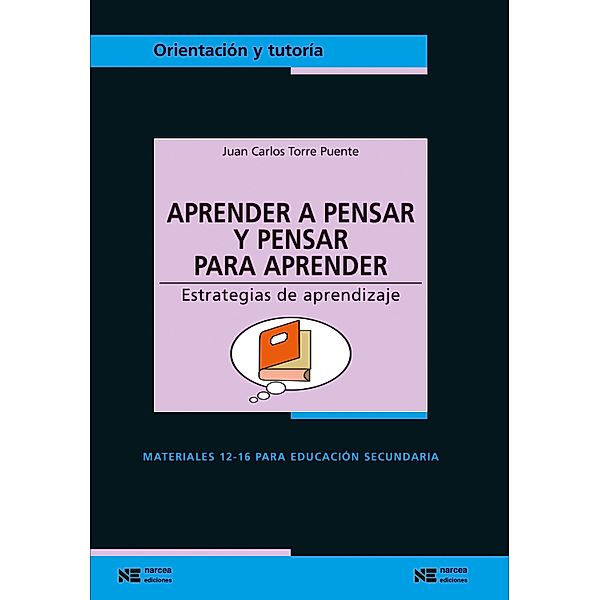 Orientación y tutoría

Juan Carlos Torre Puente

APRENDER A PENSAR Y PENSAR PARA APRENDER

Estrategias de aprendizaje

MATERIALES 12-16 PARA EDUCACIÓN SECUNDARIA

NE narcea ediciones

NE narcea ediciones